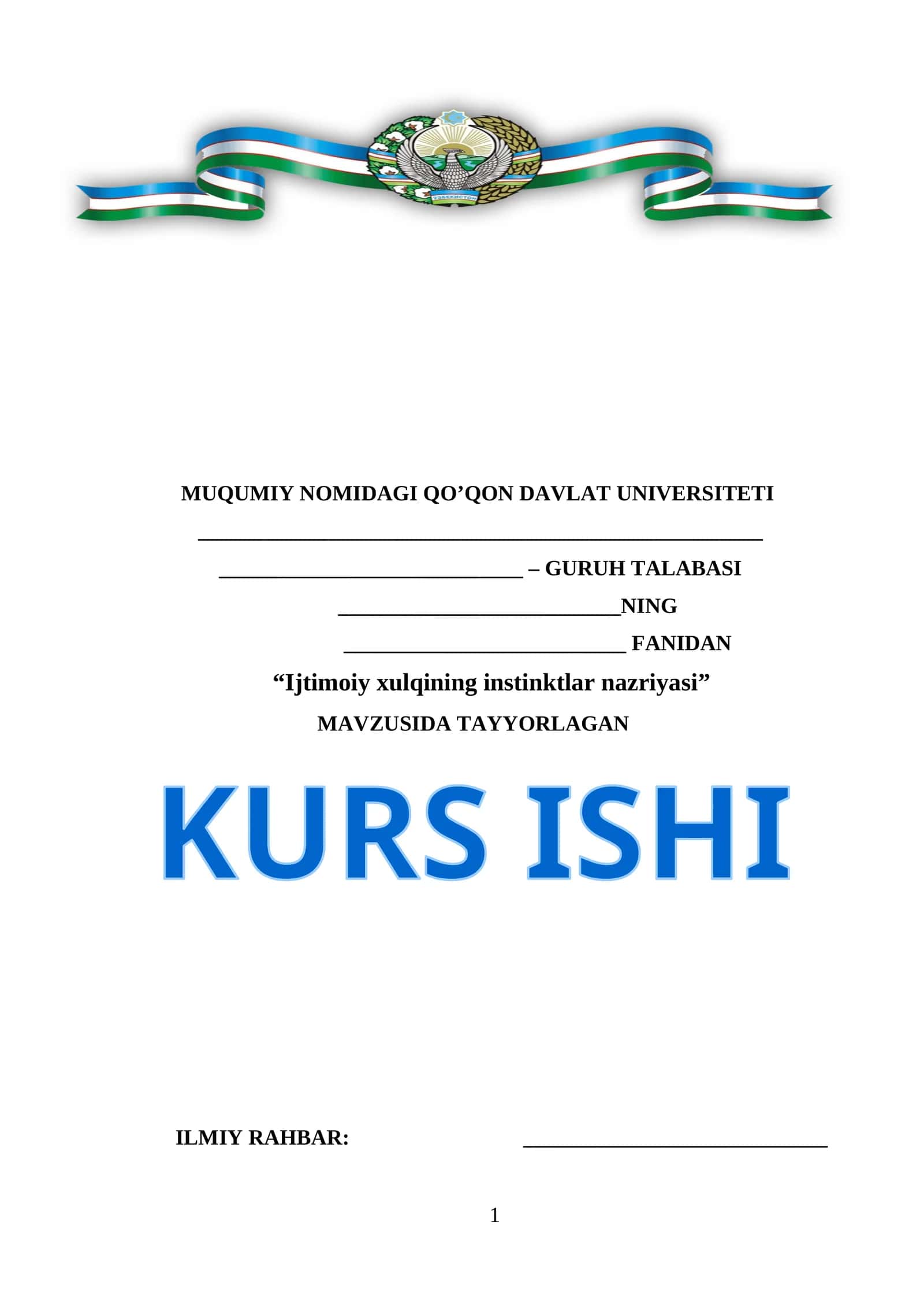 MUQUMIY NOMIDAGI QO'QON DAVLAT UNIVERSITETI

____

____ – GURUH TALABASI

____NING

____ FANIDAN

"Ijtimoiy xulqining instinktlar nazriyasi"

MAVZUSIDA TAYYORLAGAN

KURS ISHI

ILMIY RAHBAR: ____

1